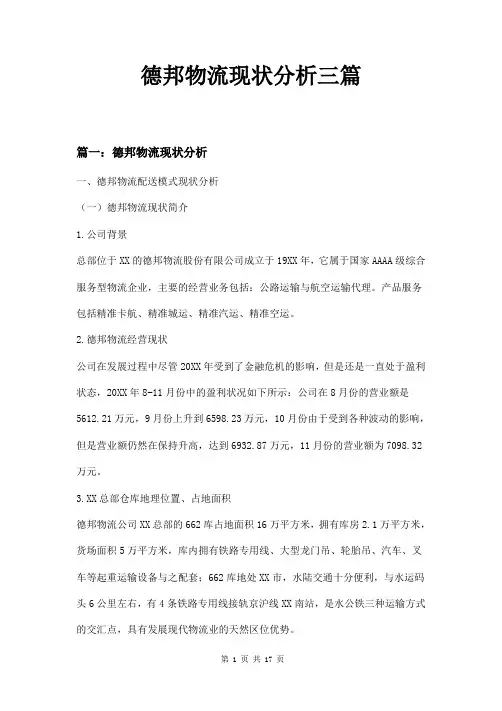 德邦物流现状分析三篇

篇一：德邦物流现状分析

一、德邦物流配送模式现状分析

（一）德邦物流现状简介

1.公司背景

总部位于XX的德邦物流股份有限公司成立于19XX年，它属于国家AAAA级综合服务型物流企业，主要的经营业务包括：公路运输与航空运输代理。产品服务包括精准卡航、精准城运、精准汽运、精准空运。

2.德邦物流经营现状

公司在发展过程中尽管20XX年受到了金融危机的影响，但是还是一直处于盈利状态，20XX年8-11月份中的盈利状况如下所示：公司在8月份的营业额是5612.21万元，9月份上升到6598.23万元，10月份由于受到各种波动的影响，但是营业额仍然在保持升高，达到6932.87万元，11月份的营业额为7098.32万元。

3.XX总部仓库地理位置、占地面积

德邦物流公司XX总部的662库占地面积16万平方米，拥有库房2.1万平方米，货场面积5万平方米，库内拥有铁路专用线、大型龙门吊、轮胎吊、汽车、叉车等起重运输设备与之配套；662库地处XX市，水陆交通十分便利，与水运码头6公里左右，有4条铁路专用线接轨京沪线XX南站，是水公铁三种运输方式的交汇点，具有发展现代物流业的天然区位优势。

第 1 页 共 17 页